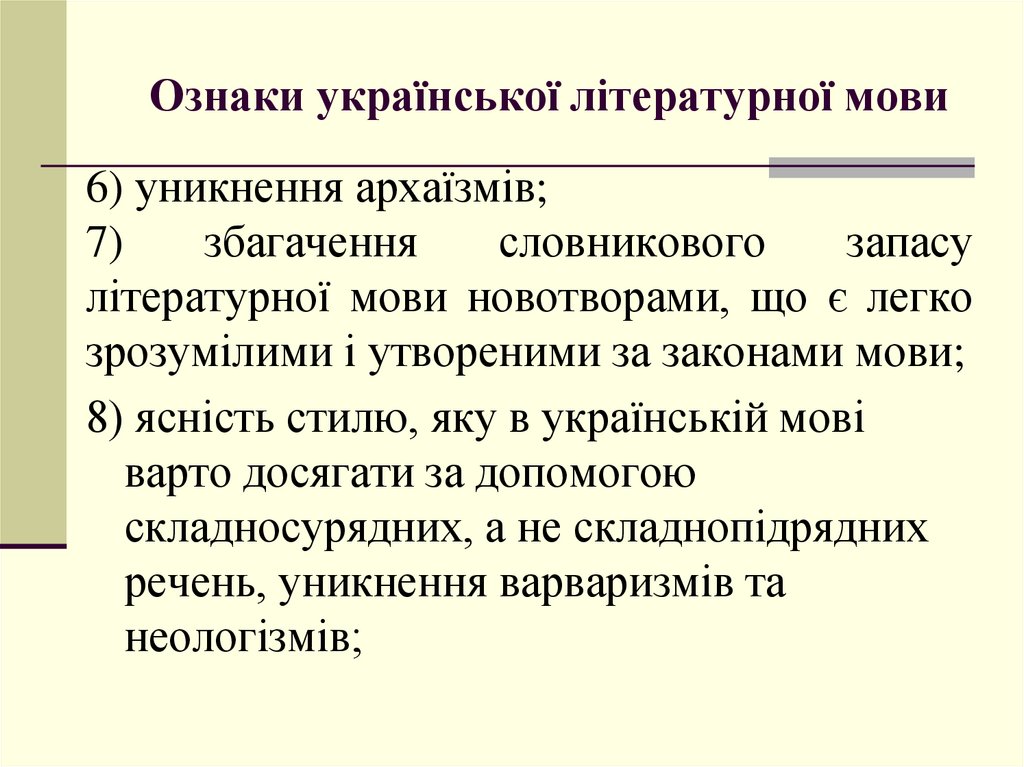 Ознаки української літературної мови

6) уникнення архаїзмів;

7) збагачення словникового запасу літературної мови новотворами, що є легко зрозумілими і утвореними за законами мови;

8) ясність стилю, яку в українській мові варто досягати за допомогою складносурядних, а не складнопідрядних речень, уникнення варваризмів та неологізмів;